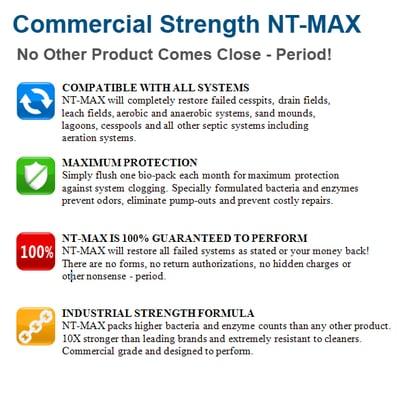 Commercial Strength NT-MAX

No Other Product Comes Close - Period!

COMPATIBLE WITH ALL SYSTEMS
NT-MAX will completely restore failed cesspits, drain fields, leach fields, aerobic and anaerobic systems, sand mounds, lagoons, cesspools and all other septic systems including aeration systems.

MAXIMUM PROTECTION
Simply flush one bio-pack each month for maximum protection against system clogging. Specially formulated bacteria and enzymes prevent odors, eliminate pump-outs and prevent costly repairs.

100%

NT-MAX IS 100% GUARANTEED TO PERFORM
NT-MAX will restore all failed systems as stated or your money back! There are no forms, no return authorizations, no hidden charges or other nonsense - period.

INDUSTRIAL STRENGTH FORMULA
NT-MAX packs higher bacteria and enzyme counts than any other product. 10X stronger than leading brands and extremely resistant to cleaners. Commercial grade and designed to perform.